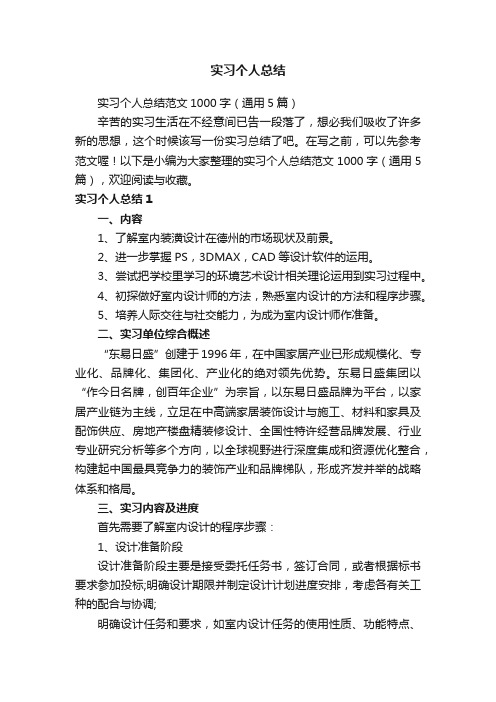 实习个人总结

实习个人总结范文1000字（通用5篇）

辛苦的实习生活在不经意间已告一段落了，想必我们吸收了许多新的思想，这个时候该写一份实习总结了吧。在写之前，可以先参考范文喔！以下是小编为大家整理的实习个人总结范文1000字（通用5篇），欢迎阅读与收藏。

实习个人总结1

一、内容

1、了解室内装潢设计在德州的市场现状及前景。

2、进一步掌握PS，3DMAX，CAD等设计软件的运用。

3、尝试把学校里学习的环境艺术设计相关理论运用到实习过程中。

4、初探做好室内设计师的方法，熟悉室内设计的方法和程序步骤。

5、培养人际交往与社交能力，为成为室内设计师作准备。

二、实习单位综合概述

“东易日盛”创建于1996年，在中国家居产业已形成规模化、专业化、品牌化、集团化、产业化的绝对领先优势。东易日盛集团以“作今日名牌，创百年企业”为宗旨，以东易日盛品牌为平台，以家居产业链为主线，立足在中高端家居装饰设计与施工、材料和家具及配饰供应、房地产楼盘精装修设计、全国性特许经营品牌发展、行业专业研究分析等多个方向，以全球视野进行深度集成和资源优化整合，构建起中国最具竞争力的装饰产业和品牌梯队，形成齐发并举的战略体系和格局。

三、实习内容及进度

首先需要了解室内设计的程序步骤：

1、设计准备阶段

设计准备阶段主要是接受委托任务书，签订合同，或者根据标书要求参加投标;明确设计期限并制定设计计划进度安排，考虑各有关工种的配合与协调;

明确设计任务和要求，如室内设计任务的使用性质、功能特点、